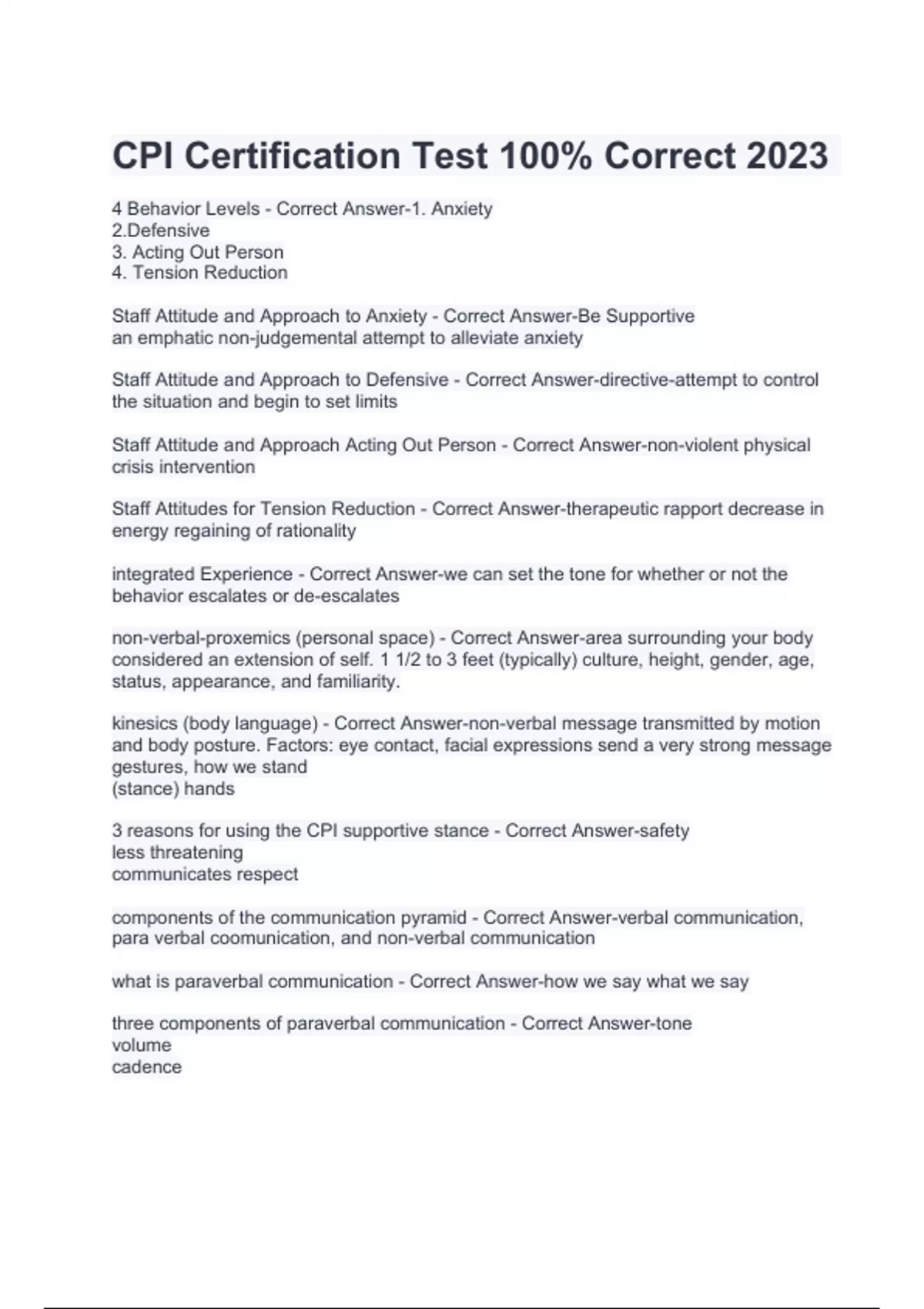 CPI Certification Test 100% Correct 2023

4 Behavior Levels - Correct Answer-1. Anxiety
2.Defensive
3. Acting Out Person
4. Tension Reduction

Staff Attitude and Approach to Anxiety - Correct Answer-Be Supportive
an emphatic non-judgemental attempt to alleviate anxiety

Staff Attitude and Approach to Defensive - Correct Answer-directive-attempt to control the situation and begin to set limits

Staff Attitude and Approach Acting Out Person - Correct Answer-non-violent physical crisis intervention

Staff Attitudes for Tension Reduction - Correct Answer-therapeutic rapport decrease in energy regaining of rationality

integrated Experience - Correct Answer-we can set the tone for whether or not the behavior escalates or de-escalates

non-verbal-proxemics (personal space) - Correct Answer-area surrounding your body considered an extension of self. 1 1/2 to 3 feet (typically) culture, height, gender, age, status, appearance, and familiarity.

kinesics (body language) - Correct Answer-non-verbal message transmitted by motion and body posture. Factors: eye contact, facial expressions send a very strong message gestures, how we stand
(stance) hands

3 reasons for using the CPI supportive stance - Correct Answer-safety
less threatening
communicates respect

components of the communication pyramid - Correct Answer-verbal communication, para verbal coomunication, and non-verbal communication

what is paraverbal communication - Correct Answer-how we say what we say

three components of paraverbal communication - Correct Answer-tone
volume
cadence